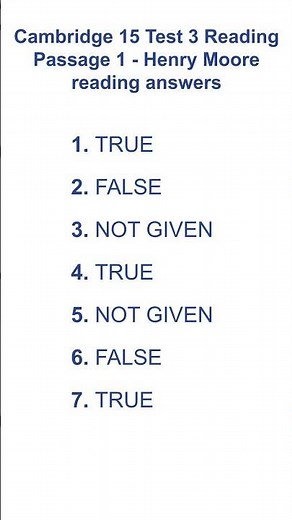 Cambridge 15 Test 3 Reading Passage 1 - Henry Moore reading answers

1. TRUE

2. FALSE

3. NOT GIVEN

4. TRUE

5. NOT GIVEN

6. FALSE

7. TRUE